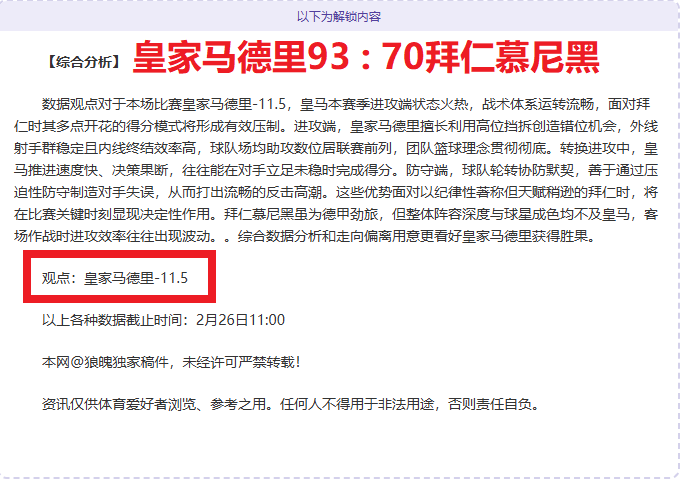 以下为解锁内容

【综合分析】 皇家马德里93：70拜仁慕尼黑

数据观点对于本场比赛皇家马德里-11.5，皇马本赛季进攻端状态火热，战术体系运转流畅，面对拜仁时其多点开花的得分模式将形成有效压制。进攻端，皇家马德里擅长利用高位挡拆创造错位机会，外线射手群稳定且内线终结效率高，球队场均助攻数位居联赛前列，团队篮球理念贯彻彻底。转换进攻中，皇马推进速度快、决策果断，往往能在对手立足未稳时完成得分。防守端，球队轮转协防默契，善于通过压迫性防守制造对手失误，从而打出流畅的反击高潮。这些优势面对以纪律性著称但天赋稍逊的拜仁时，将在比赛关键时刻显现决定性作用。拜仁慕尼黑虽为德甲劲旅，但整体阵容深度与球星成色均不及皇马，客场作战时进攻效率往往出现波动。。综合数据分析和走向偏离用意更看好皇家马德里获得胜果。

观点：皇家马德里-11.5

以上各种数据截止时间：2月26日11:00

本网@狼魄独家稿件，未经许可严禁转载！

资讯仅供体育爱好者浏览、参考之用。任何人不得用于非法用途，否则责任自负。